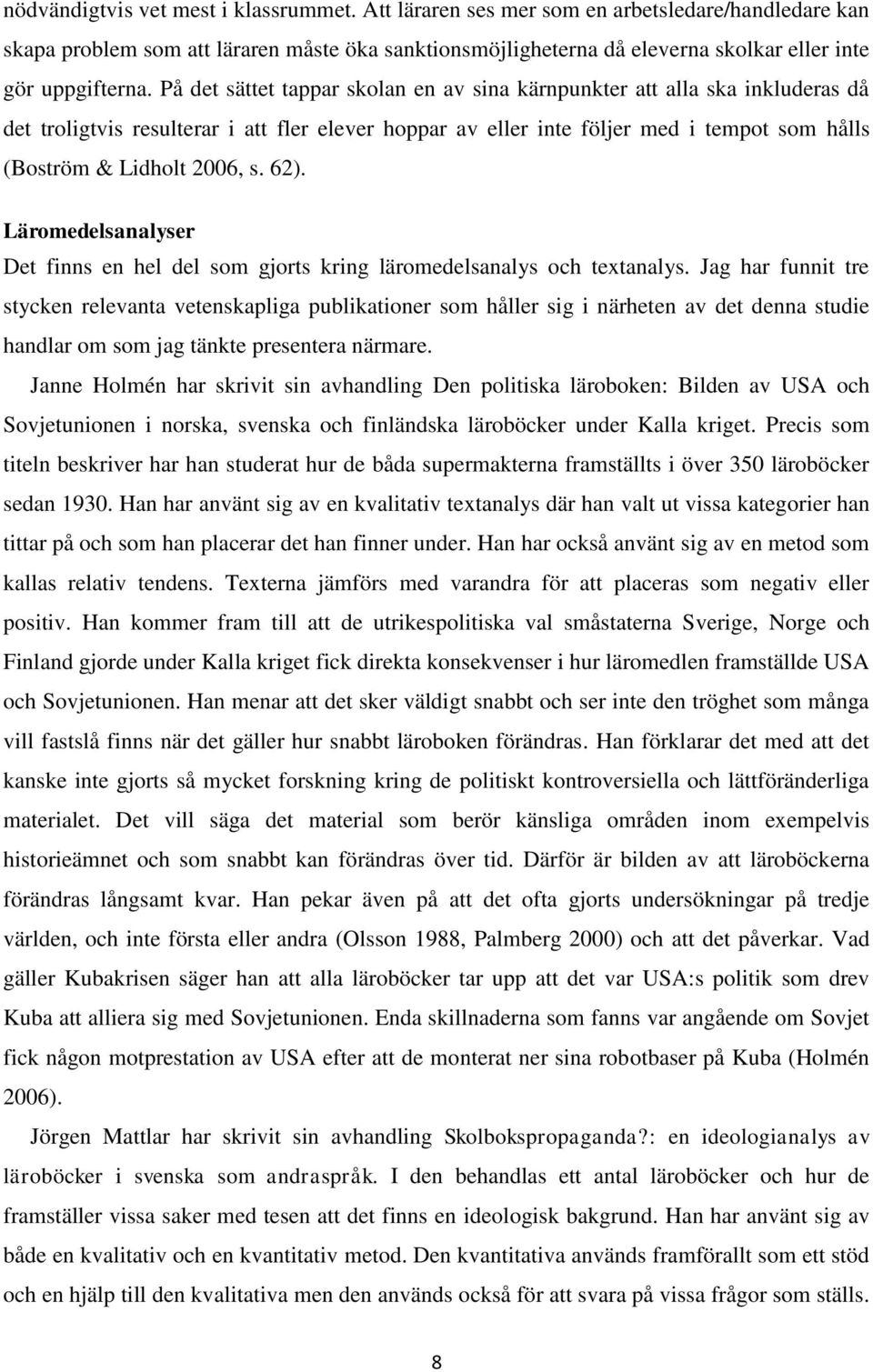 nödvändigtvis vet mest i klassrummet. Att läraren ses mer som en arbetsledare/handledare kan skapa problem som att läraren måste öka sanktionsmöjligheterna då eleverna skolkar eller inte gör uppgifterna. På det sättet tappar skolan en av sina kärnpunkter att alla ska inkluderas då det troligtvis resulterar i att fler elever hoppar av eller inte följer med i tempot som hålls (Boström & Lidholt 2006, s. 62).

Läromedelsanalyser

Det finns en hel del som gjorts kring läromedelsanalys och textanalys. Jag har funnit tre stycken relevanta vetenskapliga publikationer som håller sig i närheten av det denna studie handlar om som jag tänkte presentera närmare.

Janne Holmén har skrivit sin avhandling Den politiska läroboken: Bilden av USA och Sovjetunionen i norska, svenska och finländska läroböcker under Kalla kriget. Precis som titeln beskriver har han studerat hur de båda supermakterna framställts i över 350 läroböcker sedan 1930. Han har använt sig av en kvalitativ textanalys där han valt ut vissa kategorier han tittar på och som han placerar det han finner under. Han har också använt sig av en metod som kallas relativ tendens. Texterna jämförs med varandra för att placeras som negativ eller positiv. Han kommer fram till att de utrikespolitiska val småstaterna Sverige, Norge och Finland gjorde under Kalla kriget fick direkta konsekvenser i hur läromedlen framställde USA och Sovjetunionen. Han menar att det sker väldigt snabbt och ser inte den tröghet som många vill fastslå finns när det gäller hur snabbt läroboken förändras. Han förklarar det med att det kanske inte gjorts så mycket forskning kring de politiskt kontroversiella och lättföränderliga materialet. Det vill säga det material som berör känsliga områden inom exempelvis historieämnet och som snabbt kan förändras över tid. Därför är bilden av att läroböckerna förändras långsamt kvar. Han pekar även på att det ofta gjorts undersökningar på tredje världen, och inte första eller andra (Olsson 1988, Palmberg 2000) och att det påverkar. Vad gäller Kubakrisen säger han att alla läroböcker tar upp att det var USA:s politik som drev Kuba att alliera sig med Sovjetunionen. Enda skillnaderna som fanns var angående om Sovjet fick någon motprestation av USA efter att de monterat ner sina robotbaser på Kuba (Holmén 2006).

Jörgen Mattlar har skrivit sin avhandling Skolbokspropaganda?: en ideologianalys av läroböcker i svenska som andraspråk. I den behandlas ett antal läroböcker och hur de framställer vissa saker med tesen att det finns en ideologisk bakgrund. Han har använt sig av både en kvalitativ och en kvantitativ metod. Den kvantitativa används framförallt som ett stöd och en hjälp till den kvalitativa men den används också för att svara på vissa frågor som ställs.

8